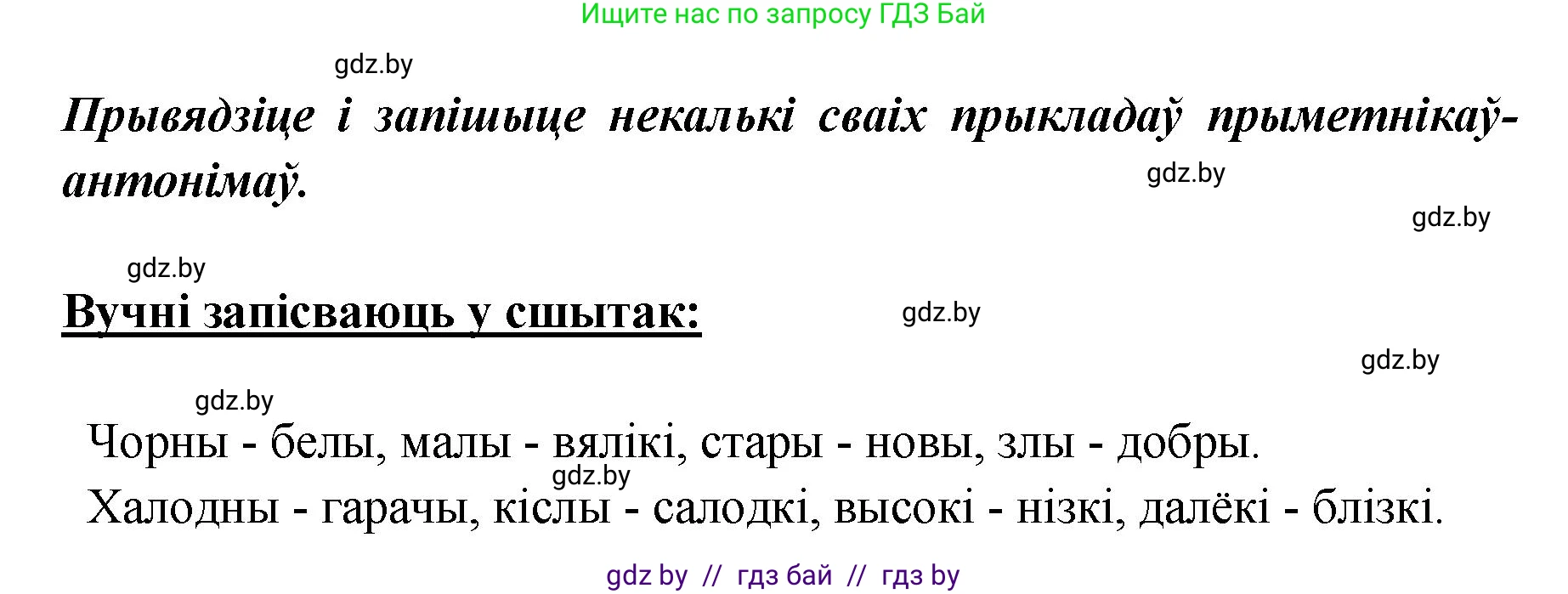 Ищите нас по запросу ГДЗ Бай

gdz.by

Прывядзіце і запішыце некалькі сваіх прыкладаў прыметнікаў-антонімаў.

gdz.by

gdz.by

gdz.by

Вучні запісваюць у сшытак:

gdz.by

gdz.by

gdz.by

Чорны - белы, малы - вялікі, стары - новы, злы - добры.

gdz.by

Халодны - гарачы, кіслы - салодкі, высокі - нізкі, далёкі - блізкі.

gdz by // гдз бай // гдз by